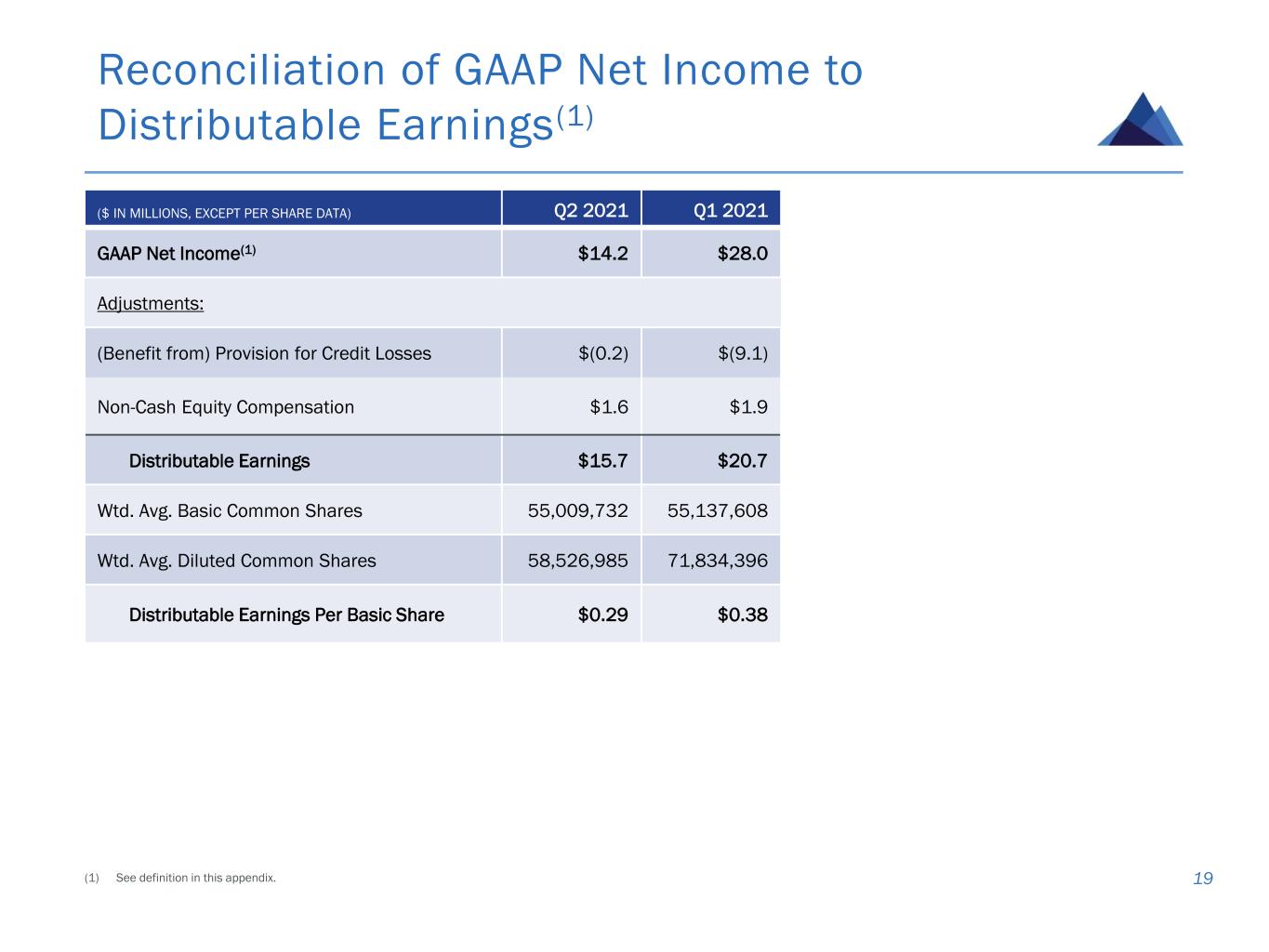 Reconciliation of GAAP Net Income to Distributable Earnings$^{(1)}$

| ($ IN MILLIONS, EXCEPT PER SHARE DATA) | Q2 2021 | Q1 2021 |
|---|---|---|
| GAAP Net Income$^{(1)}$ | $14.2 | $28.0 |
| Adjustments: | | |
| (Benefit from) Provision for Credit Losses | $(0.2) | $(9.1) |
| Non-Cash Equity Compensation | $1.6 | $1.9 |
| Distributable Earnings | $15.7 | $20.7 |
| Wtd. Avg. Basic Common Shares | 55,009,732 | 55,137,608 |
| Wtd. Avg. Diluted Common Shares | 58,526,985 | 71,834,396 |
| Distributable Earnings Per Basic Share | $0.29 | $0.38 |

(1) See definition in this appendix.

19